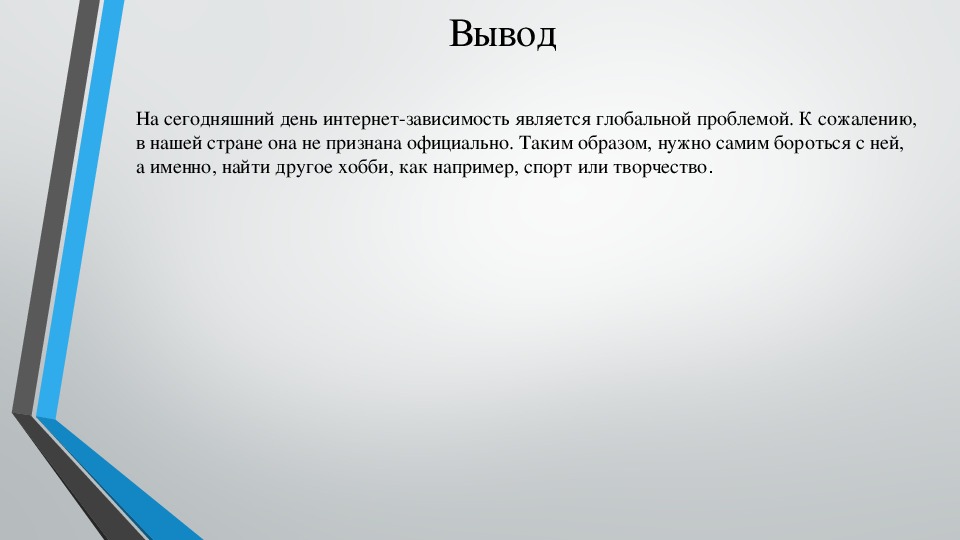 Вывод

На сегодняшний день интернет-зависимость является глобальной проблемой. К сожалению, в нашей стране она не признана официально. Таким образом, нужно самим бороться с ней, а именно, найти другое хобби, как например, спорт или творчество.